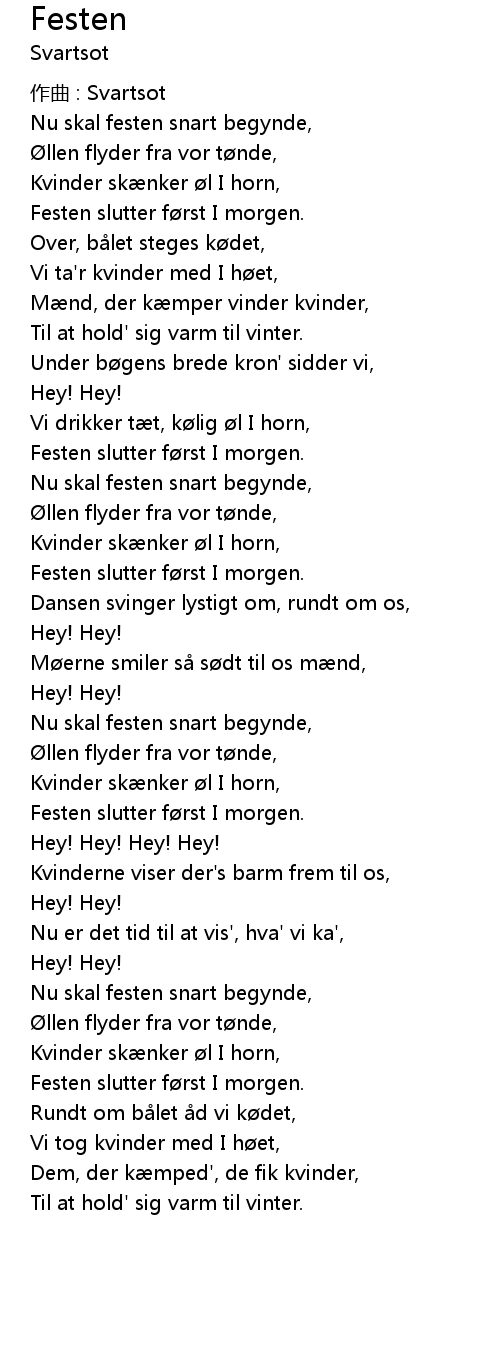 Festen
Svartsot

作曲 : Svartsot
Nu skal festen snart begynde,
Øllen flyder fra vor tønde,
Kvinder skænker øl I horn,
Festen slutter først I morgen.
Over, bålet steges kødet,
Vi ta'r kvinder med I høet,
Mænd, der kæmper vinder kvinder,
Til at hold' sig varm til vinter.
Under bøgens brede kron' sidder vi,
Hey! Hey!
Vi drikker tæt, kølig øl I horn,
Festen slutter først I morgen.
Nu skal festen snart begynde,
Øllen flyder fra vor tønde,
Kvinder skænker øl I horn,
Festen slutter først I morgen.
Dansen svinger lystigt om, rundt om os,
Hey! Hey!
Møerne smiler så sødt til os mænd,
Hey! Hey!
Nu skal festen snart begynde,
Øllen flyder fra vor tønde,
Kvinder skænker øl I horn,
Festen slutter først I morgen.
Hey! Hey! Hey! Hey!
Kvinderne viser der's barm frem til os,
Hey! Hey!
Nu er det tid til at vis', hva' vi ka',
Hey! Hey!
Nu skal festen snart begynde,
Øllen flyder fra vor tønde,
Kvinder skænker øl I horn,
Festen slutter først I morgen.
Rundt om bålet åd vi kødet,
Vi tog kvinder med I høet,
Dem, der kæmped', de fik kvinder,
Til at hold' sig varm til vinter.